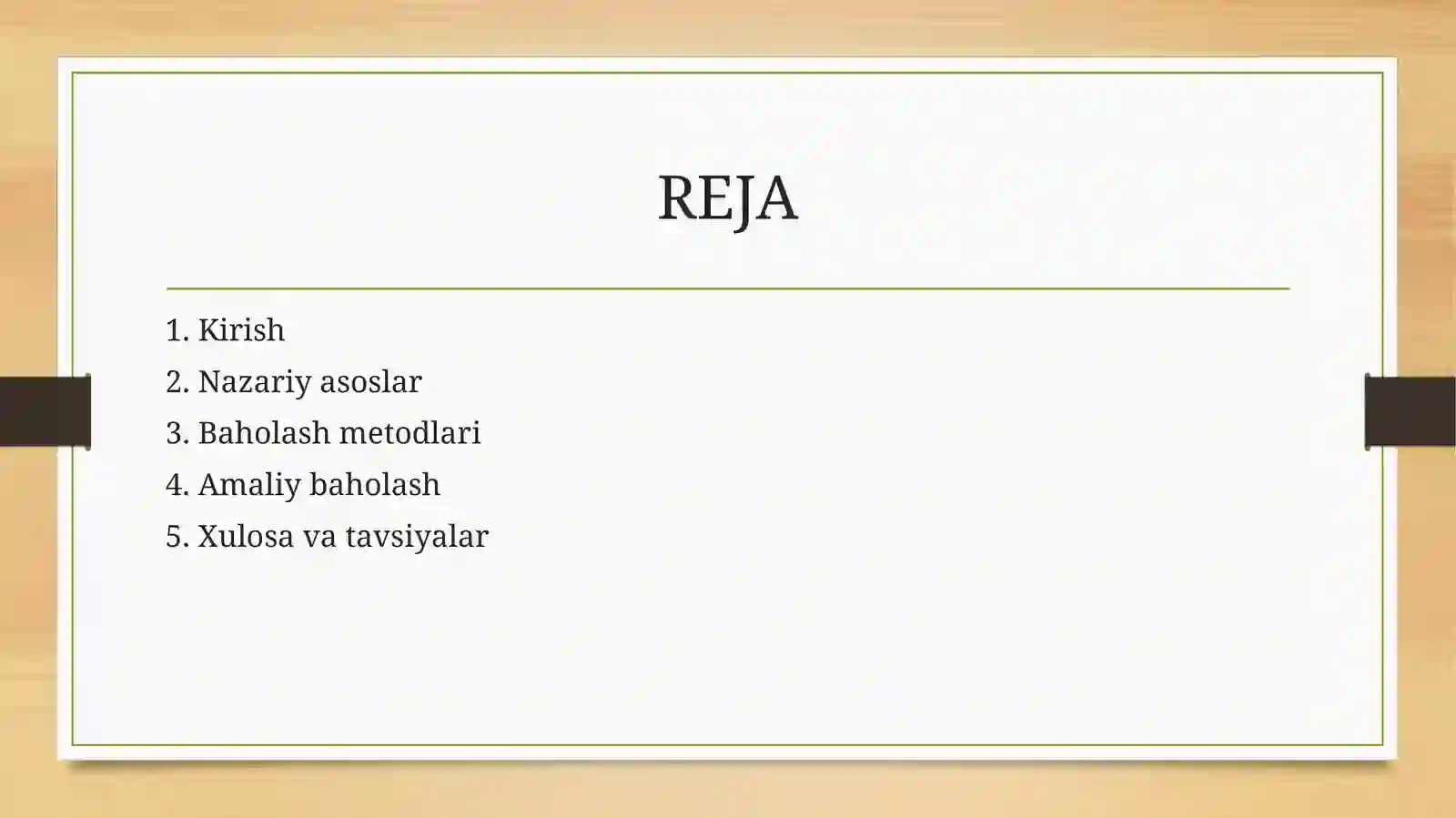 REJA

1. Kirish
2. Nazariy asoslar
3. Baholash metodlari
4. Amaliy baholash
5. Xulosa va tavsiyalar